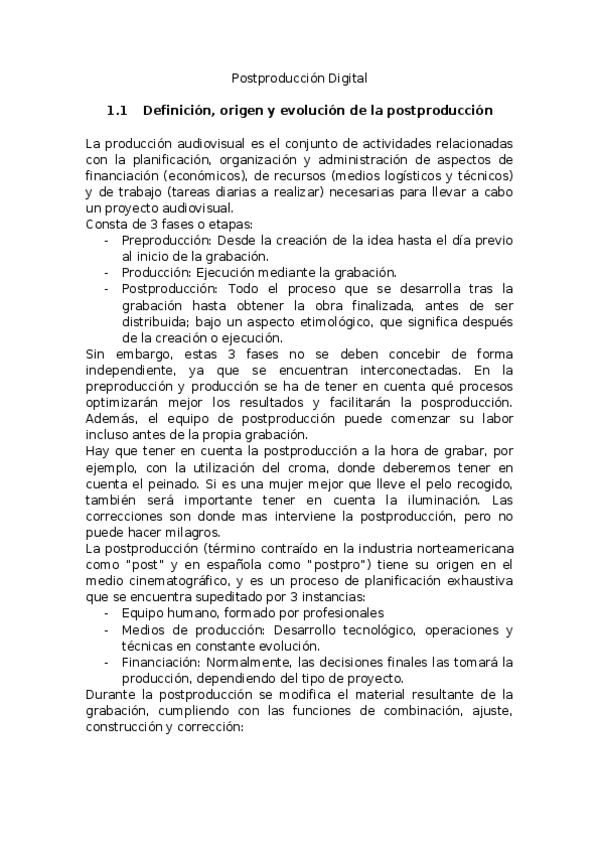 Postproducción Digital

1.1 Definición, origen y evolución de la postproducción

La producción audiovisual es el conjunto de actividades relacionadas con la planificación, organización y administración de aspectos de financiación (económicos), de recursos (medios logísticos y técnicos) y de trabajo (tareas diarias a realizar) necesarias para llevar a cabo un proyecto audiovisual.
Consta de 3 fases o etapas:
- Preproducción: Desde la creación de la idea hasta el día previo al inicio de la grabación.
- Producción: Ejecución mediante la grabación.
- Postproducción: Todo el proceso que se desarrolla tras la grabación hasta obtener la obra finalizada, antes de ser distribuida; bajo un aspecto etimológico, que significa después de la creación o ejecución.
Sin embargo, estas 3 fases no se deben concebir de forma independiente, ya que se encuentran interconectadas. En la preproducción y producción se ha de tener en cuenta qué procesos optimizarán mejor los resultados y facilitarán la posproducción. Además, el equipo de postproducción puede comenzar su labor incluso antes de la propia grabación.
Hay que tener en cuenta la postproducción a la hora de grabar, por ejemplo, con la utilización del croma, donde deberemos tener en cuenta el peinado. Si es una mujer mejor que lleve el pelo recogido, también será importante tener en cuenta la iluminación. Las correcciones son donde mas interviene la postproducción, pero no puede hacer milagros.
La postproducción (término contraído en la industria norteamericana como "post" y en española como "postpro") tiene su origen en el medio cinematográfico, y es un proceso de planificación exhaustiva que se encuentra supeditado por 3 instancias:
- Equipo humano, formado por profesionales
- Medios de producción: Desarrollo tecnológico, operaciones y técnicas en constante evolución.
- Financiación: Normalmente, las decisiones finales las tomará la producción, dependiendo del tipo de proyecto.
Durante la postproducción se modifica el material resultante de la grabación, cumpliendo con las funciones de combinación, ajuste, construcción y corrección: